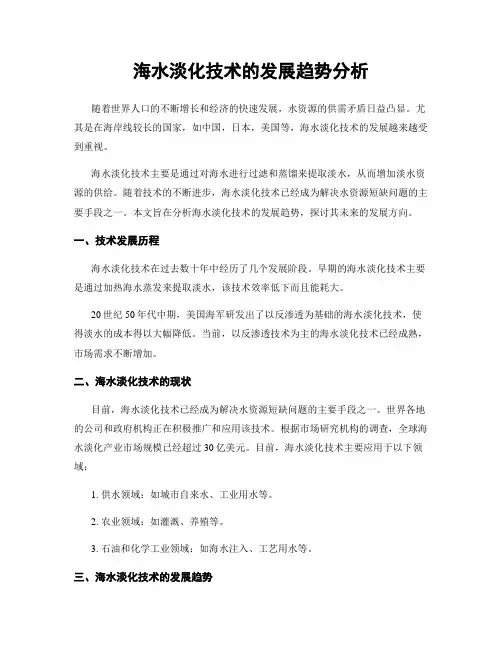 海水淡化技术的发展趋势分析

随着世界人口的不断增长和经济的快速发展，水资源的供需矛盾日益凸显。尤其是在海岸线较长的国家，如中国，日本，美国等，海水淡化技术的发展越来越受到重视。

海水淡化技术主要是通过对海水进行过滤和蒸馏来提取淡水，从而增加淡水资源的供给。随着技术的不断进步，海水淡化技术已经成为解决水资源短缺问题的主要手段之一。本文旨在分析海水淡化技术的发展趋势，探讨其未来的发展方向。

一、技术发展历程

海水淡化技术在过去数十年中经历了几个发展阶段。早期的海水淡化技术主要是通过加热海水蒸发来提取淡水，该技术效率低下而且能耗大。

20世纪50年代中期，美国海军研发出了以反渗透为基础的海水淡化技术，使得淡水的成本得以大幅降低。当前，以反渗透技术为主的海水淡化技术已经成熟，市场需求不断增加。

二、海水淡化技术的现状

目前，海水淡化技术已经成为解决水资源短缺问题的主要手段之一。世界各地的公司和政府机构正在积极推广和应用该技术。根据市场研究机构的调查，全球海水淡化产业市场规模已经超过30亿美元。目前，海水淡化技术主要应用于以下领域：

1. 供水领域：如城市自来水、工业用水等。

2. 农业领域：如灌溉、养殖等。

3. 石油和化学工业领域：如海水注入、工艺用水等。

三、海水淡化技术的发展趋势